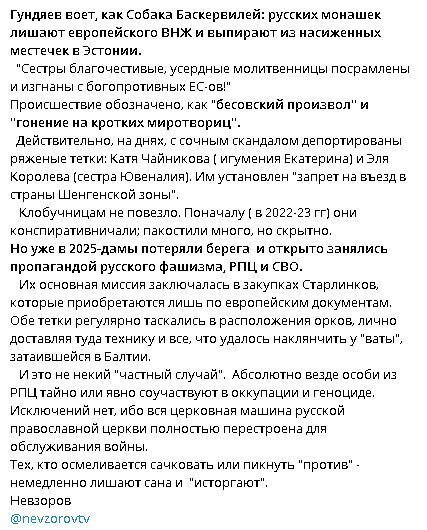 Гундяев воет, как Собака Баскервилей: русских монашек лишают европейского ВНЖ и выпирают из насиженных местечек в Эстонии.

"Сестры благочестивые, усердные молитвенницы посрамлены и изгнаны с богопротивных ЕС-ов!"
Происшествие обозначено, как "бесовский произвол" и "гонение на кротких миротвориц".

Действительно, на днях, с сочным скандалом депортированы ряженые тетки: Катя Чайникова ( игумения Екатерина) и Эля Королева (сестра Ювеналия). Им установлен "запрет на въезд в страны Шенгенской зоны".

Клобучницам не повезло. Поначалу ( в 2022-23 гг) они конспиративничали; пакостили много, но скрытно.
Но уже в 2025-дамы потеряли берега и открыто занялись пропагандой русского фашизма, РПЦ и СВО.

Их основная миссия заключалась в закупках Старлинков, которые приобретаются лишь по европейским документам. Обе тетки регулярно таскались в расположения орков, лично доставляя туда технику и все, что удалось наклянчить у "ваты", затаившейся в Балтии.

И это не некий "частный случай". Абсолютно везде особи из РПЦ тайно или явно соучаствуют в оккупации и геноциде. Исключений нет, ибо вся церковная машина русской православной церкви полностью перестроена для обслуживания войны.
Тех, кто осмеливается сачковать или пикнуть "против" - немедленно лишают сана и "исторгают".
Невзоров
@nevzorovtv